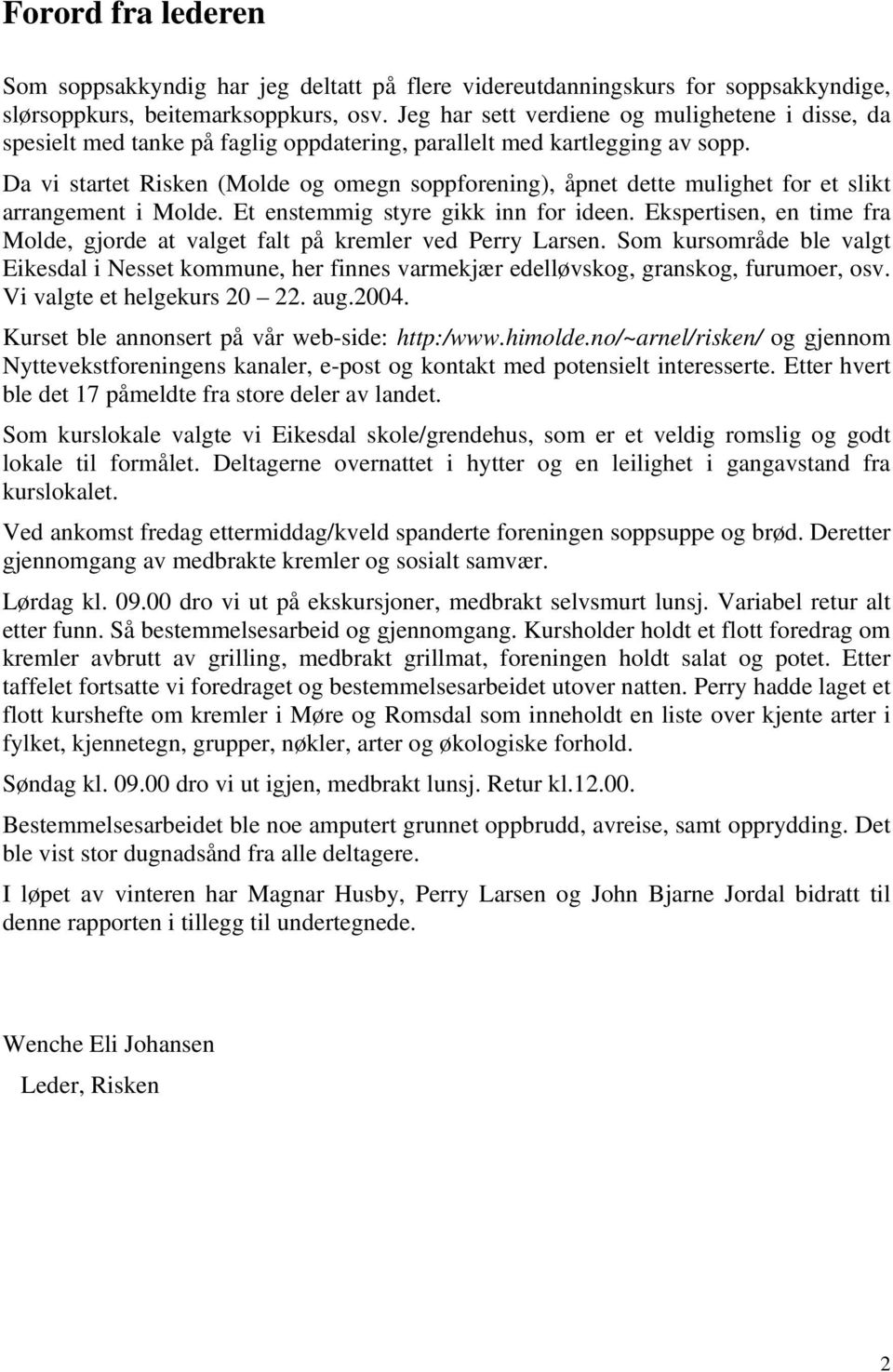 Forord fra lederen

Som soppsakkyndig har jeg deltatt på flere videreutdanningskurs for soppsakkyndige, slørsoppkurs, beitemarksoppkurs, osv. Jeg har sett verdiene og mulighetene i disse, da spesielt med tanke på faglig oppdatering, parallelt med kartlegging av sopp.
Da vi startet Risken (Molde og omegn soppforening), åpnet dette mulighet for et slikt arrangement i Molde. Et enstemmig styre gikk inn for ideen. Ekspertisen, en time fra Molde, gjorde at valget falt på kremler ved Perry Larsen. Som kursområde ble valgt Eikesdal i Nesset kommune, her finnes varmekjær edelløvskog, granskog, furumoer, osv. Vi valgte et helgekurs 20 — 22. aug.2004.

Kurset ble annonsert på vår web-side: http:/www.himolde.no/~arnel/risken/ og gjennom Nyttevekstforeningens kanaler, e-post og kontakt med potensielt interesserte. Etter hvert ble det 17 påmeldte fra store deler av landet.

Som kurslokale valgte vi Eikesdal skole/grendehus, som er et veldig romslig og godt lokale til formålet. Deltagerne overnattet i hytter og en leilighet i gangavstand fra kurslokalet.

Ved ankomst fredag ettermiddag/kveld spanderte foreningen soppsuppe og brød. Deretter gjennomgang av medbrakte kremler og sosialt samvær.

Lørdag kl. 09.00 dro vi ut på ekskursjoner, medbrakt selvsmurt lunsj. Variabel retur alt etter funn. Så bestemmelsesarbeid og gjennomgang. Kursholder holdt et flott foredrag om kremler avbrutt av grilling, medbrakt grillmat, foreningen holdt salat og potet. Etter taffelet fortsatte vi foredraget og bestemmelsesarbeidet utover natten. Perry hadde laget et flott kurshefte om kremler i Møre og Romsdal som inneholdt en liste over kjente arter i fylket, kjennetegn, grupper, nøkler, arter og økologiske forhold.

Søndag kl. 09.00 dro vi ut igjen, medbrakt lunsj. Retur kl.12.00.

Bestemmelsesarbeidet ble noe amputert grunnet oppbrudd, avreise, samt opprydding. Det ble vist stor dugnadsånd fra alle deltagere.

I løpet av vinteren har Magnar Husby, Perry Larsen og John Bjarne Jordal bidratt til denne rapporten i tillegg til undertegnede.

Wenche Eli Johansen
Leder, Risken

2